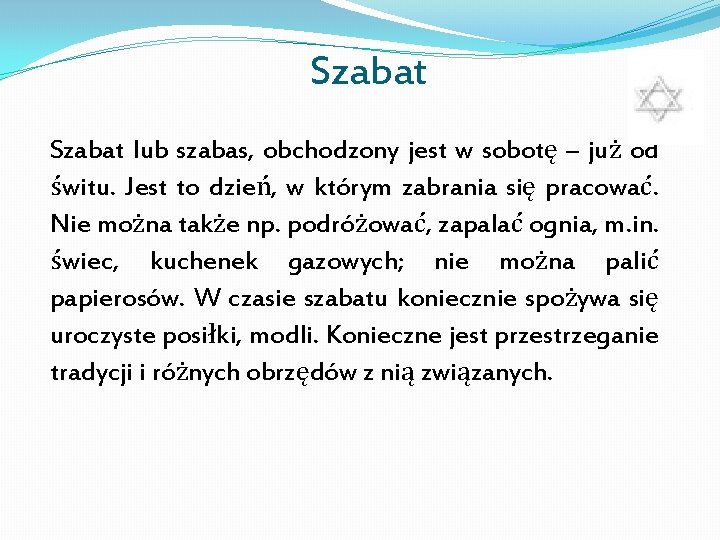 Szabat

Szabat lub szabas, obchodzony jest w sobotę – już od świtu. Jest to dzień, w którym zabrania się pracować. Nie można także np. podróżować, zapalać ognia, m.in. świec, kuchenek gazowych; nie można palić papierosów. W czasie szabatu koniecznie spożywa się uroczyste posiłki, modli. Konieczne jest przestrzeganie tradycji i różnych obrzędów z nią związanych.